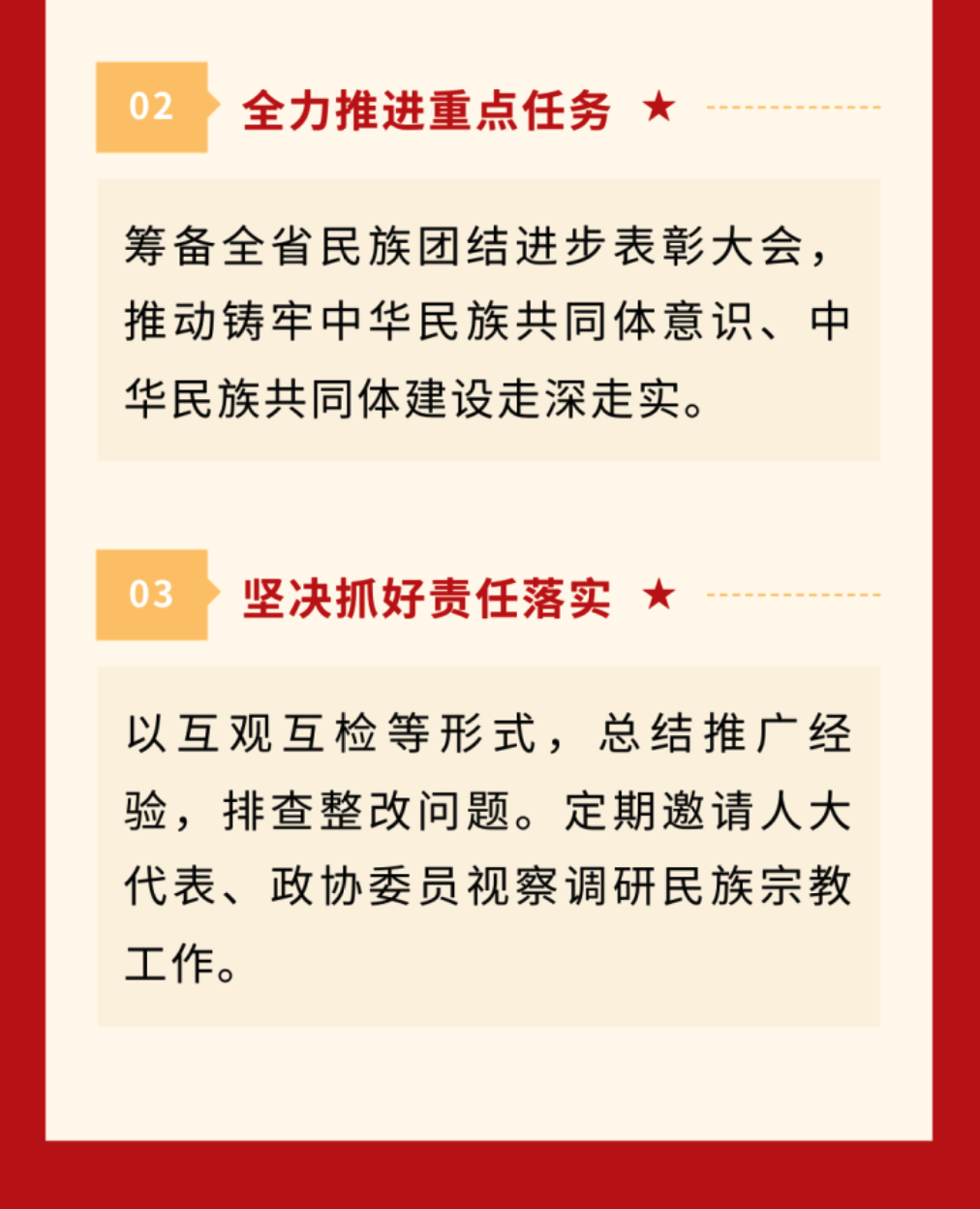 02 全力推进重点任务 ★

筹备全省民族团结进步表彰大会，推动铸牢中华民族共同体意识、中华民族共同体建设走深走实。

03 坚决抓好责任落实 ★

以互观互检等形式，总结推广经验，排查整改问题。定期邀请人大代表、政协委员视察调研民族宗教工作。